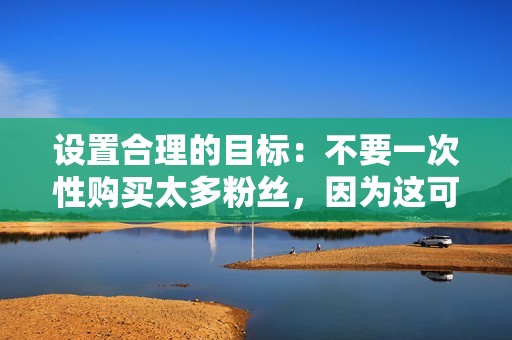 设置合理的目标：不要一次性购买太多粉丝，因为这可